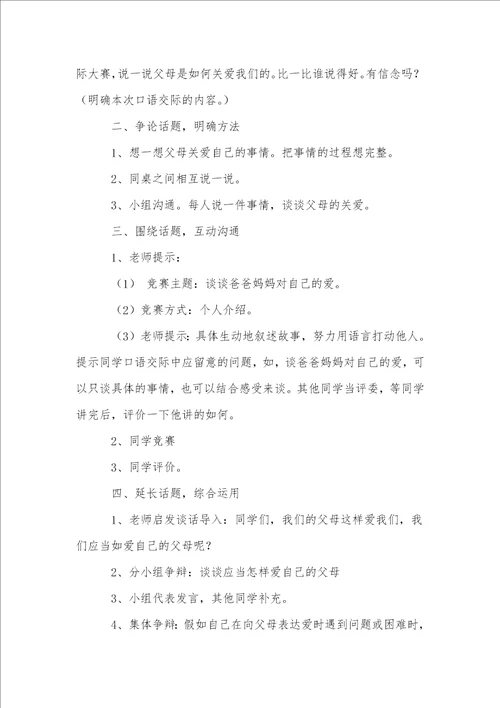 际大赛，说一说父母是如何关爱我们的。比一比谁说得好。有信念吗？（明确本次口语交际的内容。）

二、争论话题，明确方法

1、想一想父母关爱自己的事情。把事情的过程想完整。

2、同桌之间相互说一说。

3、小组沟通。每人说一件事情，谈谈父母的关爱。

三、围绕话题，互动沟通

1、老师提示：

（1） 竞赛主题：谈谈爸爸妈妈对自己的爱。

（2）竞赛方式：个人介绍。

（3）老师提示：具体生动地叙述故事，努力用语言打动他人。提示同学口语交际中应留意的问题，如，谈爸爸妈妈对自己的爱，可以只谈具体的事情，也可以结合感受来谈。其他同学当评委，等同学讲完后，评价一下他讲的如何。

2、同学竞赛

3、同学评价。

四、延长话题，综合运用

1、老师启发谈话导入：同学们，我们的父母这样爱我们，我们应当如爱自己的父母呢？

2、分小组争辩：谈谈应当怎样爱自己的父母

3、小组代表发言，其他同学补充。

4、集体争辩：假如自己在向父母表达爱时遇到问题或困难时，